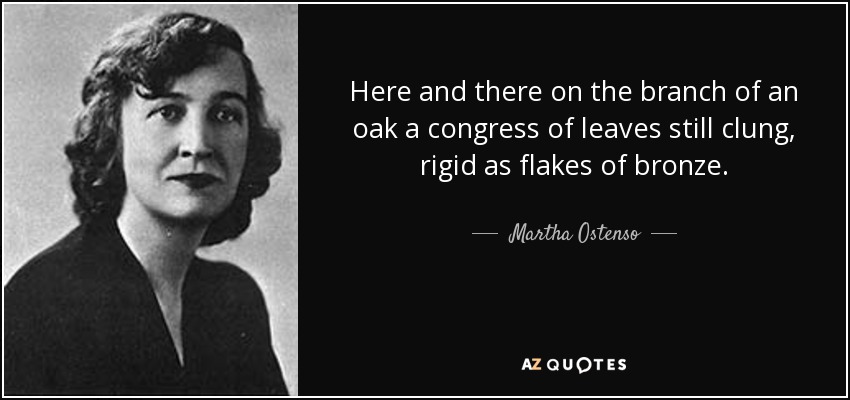 Here and there on the branch of an oak a congress of leaves still clung, rigid as flakes of bronze.

— Martha Ostenso —

AZ QUOTES